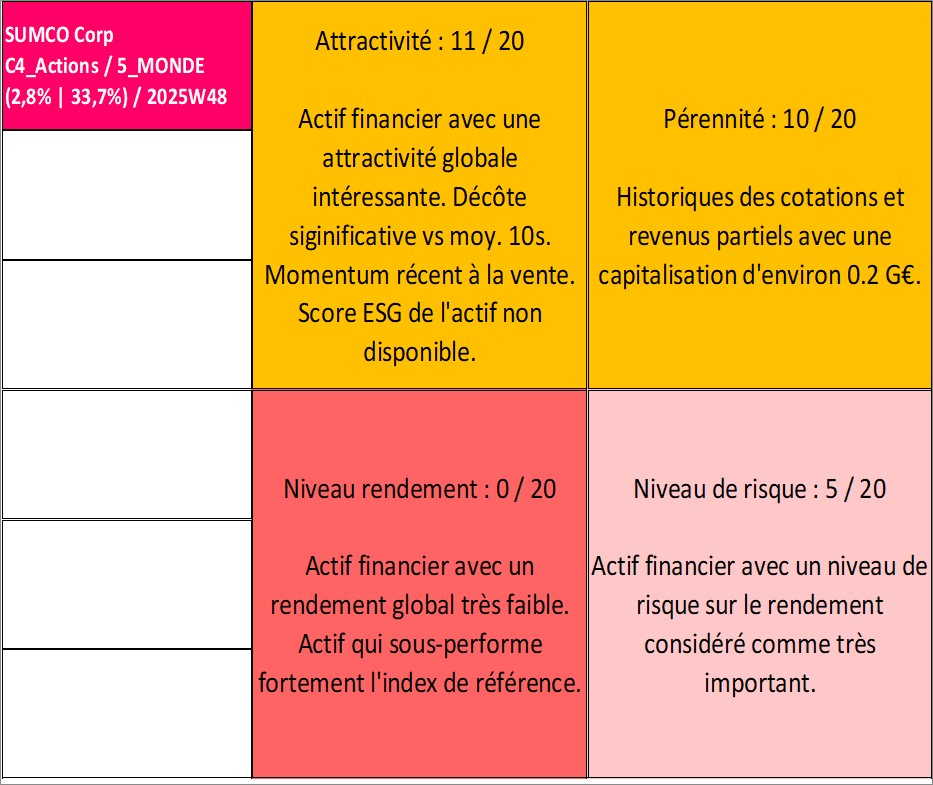 SUMCO Corp
C4_Actions / 5_MONDE
(2,8% | 33,7%) / 2025W48

Attractivité : 11 / 20

Actif financier avec une attractivité globale intéressante. Décôte siginificative vs moy. 10s. Momentum récent à la vente. Score ESG de l'actif non disponible.

Pérennité : 10 / 20

Historiques des cotations et revenus partiels avec une capitalisation d'environ 0.2 G€.

Niveau rendement : 0 / 20

Actif financier avec un rendement global très faible. Actif qui sous-performe fortement l'index de référence.

Niveau de risque : 5 / 20

Actif financier avec un niveau de risque sur le rendement considéré comme très important.